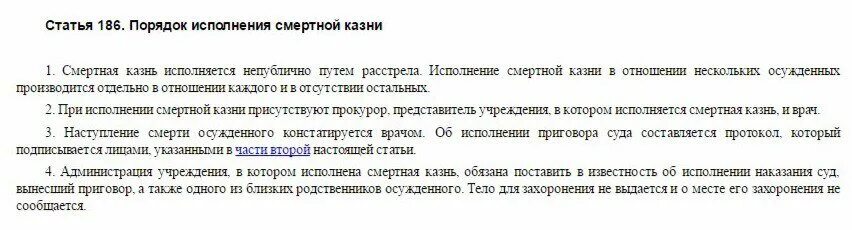 Статья 186. Порядок исполнения смертной казни

1. Смертная казнь исполняется непублично путем расстрела. Исполнение смертной казни в отношении нескольких осужденных производится отдельно в отношении каждого и в отсутствии остальных.

2. При исполнении смертной казни присутствуют прокурор, представитель учреждения, в котором исполняется смертная казнь, и врач.

3. Наступление смерти осужденного констатируется врачом. Об исполнении приговора суда составляется протокол, который подписывается лицами, указанными в части второй настоящей статьи.

4. Администрация учреждения, в котором исполнена смертная казнь, обязана поставить в известность об исполнении наказания суд, вынесший приговор, а также одного из близких родственников осужденного. Тело для захоронения не выдается и о месте его захоронения не сообщается.